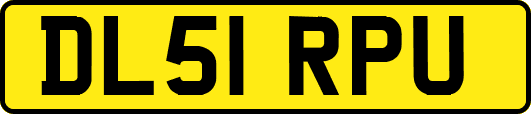 DL51 RPU